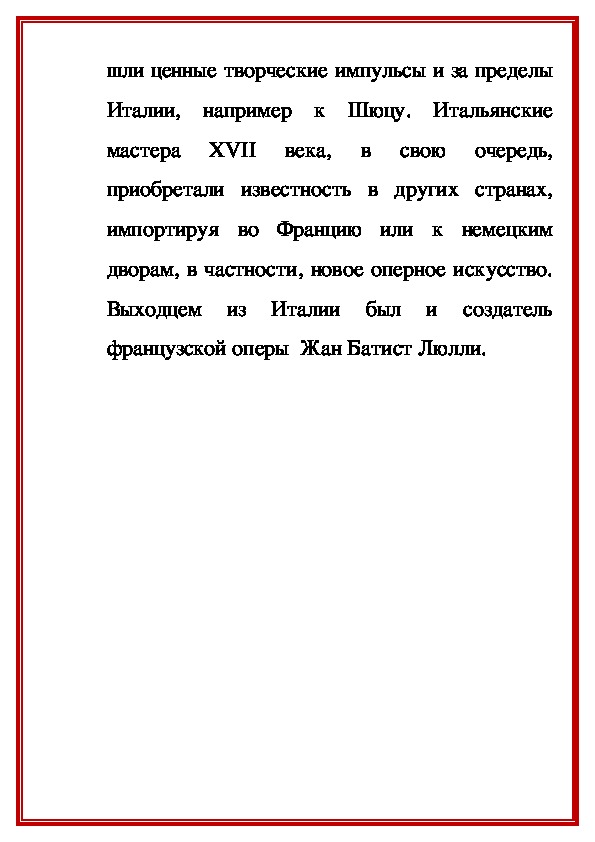 шли ценные творческие импульсы и за пределы Италии, например к Шюцу. Итальянские мастера XVII века, в свою очередь, приобретали известность в других странах, импортируя во Францию или к немецким дворам, в частности, новое оперное искусство. Выходцем из Италии был и создатель французской оперы Жан Батист Люлли.